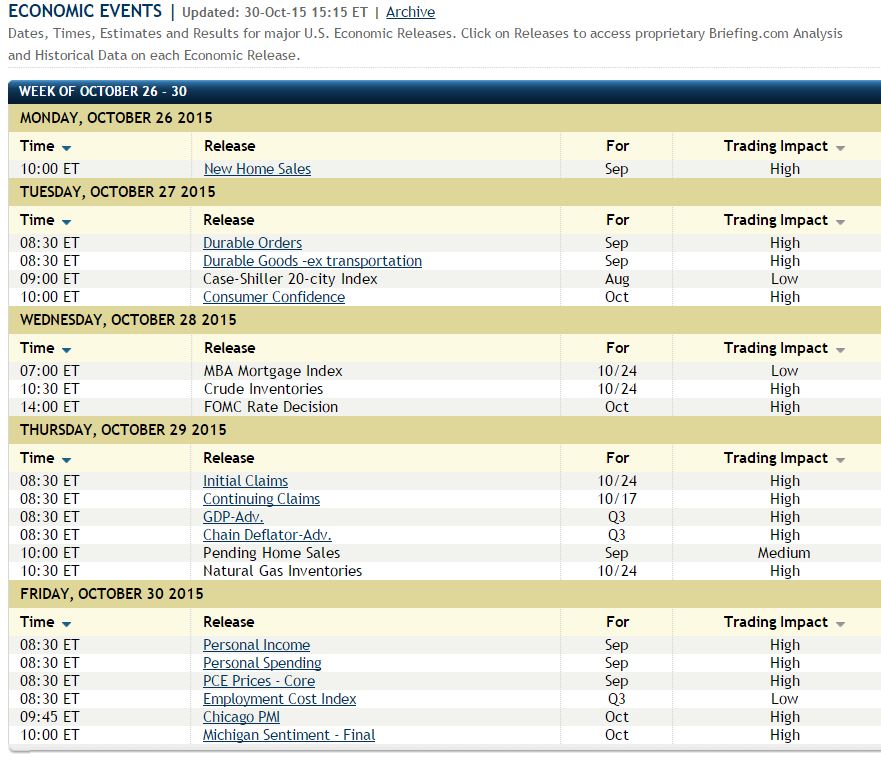 ECONOMIC EVENTS | Updated: 30-Oct-15 15:15 ET | Archive

Dates, Times, Estimates and Results for major U.S. Economic Releases. Click on Releases to access proprietary Briefing.com Analysis and Historical Data on each Economic Release.

WEEK OF OCTOBER 26 - 30

MONDAY, OCTOBER 26 2015

| Time | Release | For | Trading Impact |
|---|---|---|---|
| 10:00 ET | New Home Sales | Sep | High |

TUESDAY, OCTOBER 27 2015

| Time | Release | For | Trading Impact |
|---|---|---|---|
| 08:30 ET | Durable Orders | Sep | High |
| 08:30 ET | Durable Goods -ex transportation | Sep | High |
| 09:00 ET | Case-Shiller 20-city Index | Aug | Low |
| 10:00 ET | Consumer Confidence | Oct | High |

WEDNESDAY, OCTOBER 28 2015

| Time | Release | For | Trading Impact |
|---|---|---|---|
| 07:00 ET | MBA Mortgage Index | 10/24 | Low |
| 10:30 ET | Crude Inventories | 10/24 | High |
| 14:00 ET | FOMC Rate Decision | Oct | High |

THURSDAY, OCTOBER 29 2015

| Time | Release | For | Trading Impact |
|---|---|---|---|
| 08:30 ET | Initial Claims | 10/24 | High |
| 08:30 ET | Continuing Claims | 10/17 | High |
| 08:30 ET | GDP-Adv. | Q3 | High |
| 08:30 ET | Chain Deflator-Adv. | Q3 | High |
| 10:00 ET | Pending Home Sales | Sep | Medium |
| 10:30 ET | Natural Gas Inventories | 10/24 | High |

FRIDAY, OCTOBER 30 2015

| Time | Release | For | Trading Impact |
|---|---|---|---|
| 08:30 ET | Personal Income | Sep | High |
| 08:30 ET | Personal Spending | Sep | High |
| 08:30 ET | PCE Prices - Core | Sep | High |
| 08:30 ET | Employment Cost Index | Q3 | Low |
| 09:45 ET | Chicago PMI | Oct | High |
| 10:00 ET | Michigan Sentiment - Final | Oct | High |